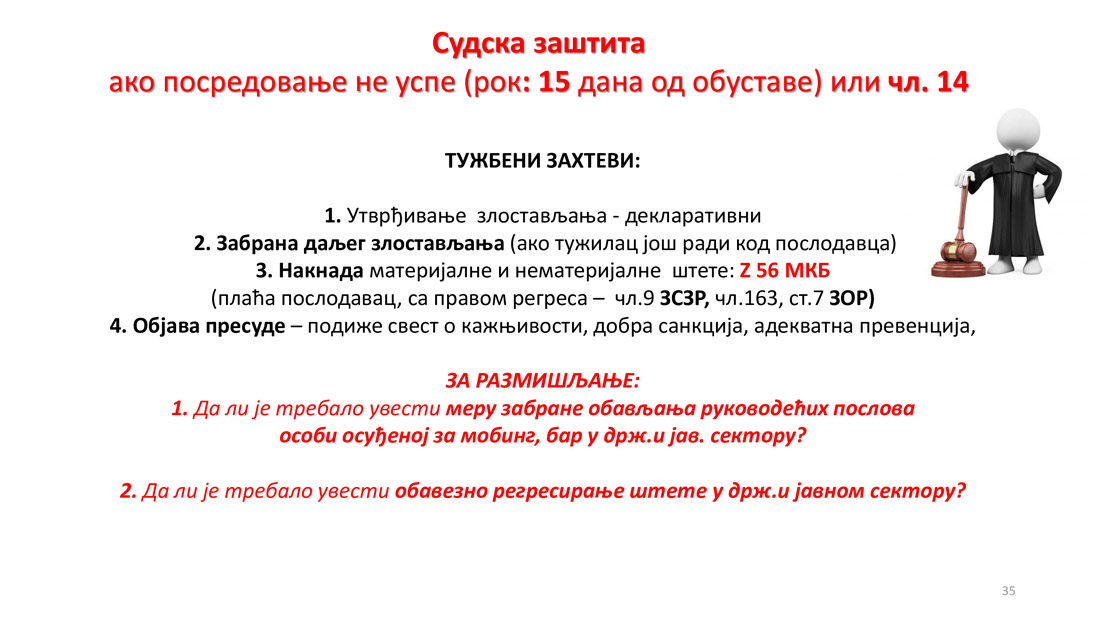 Судска заштита
ако посредовање не успе (рок: 15 дана од обуставе) или чл. 14

ТУЖБЕНИ ЗАХТЕВИ:

1. Утврђивање злостављања - декларативни
2. Забрана даљег злостављања (ако тужилац још ради код послодавца)
3. Накнада материјалне и нематеријалне штете: Z 56 МКБ
(плаћа послодавац, са правом регреса – чл.9 ЗСЗР, чл.163, ст.7 ЗОР)
4. Објава пресуде – подиже свест о кажњивости, добра санкција, адекватна превенција,

ЗА РАЗМИШЉАЊЕ:
1. Да ли је требало увести меру забране обављања руководећих послова особи осуђеној за мобинг, бар у држ.и јав. сектору?

2. Да ли је требало увести обавезно регресирање штете у држ.и јавном сектору?

35